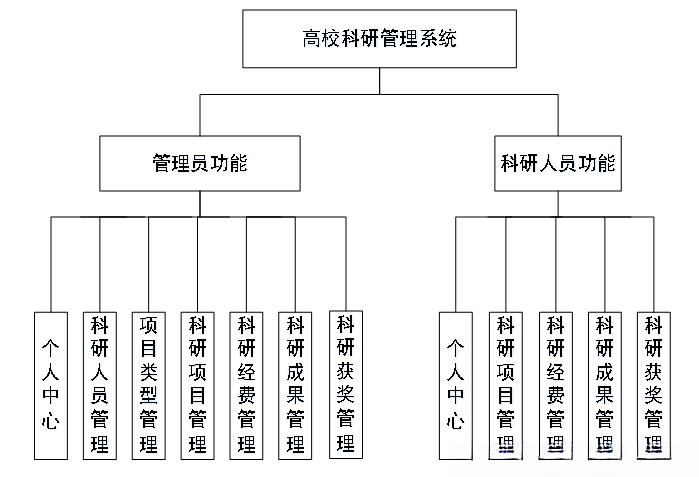 高校科研管理系统

管理员功能

科研人员功能

个人中心

科研人员管理

项目类型管理

科研项目管理

科研经费管理

科研成果管理

科研获奖管理

个人中心

科研项目管理

科研经费管理

科研成果管理

科研获奖管理